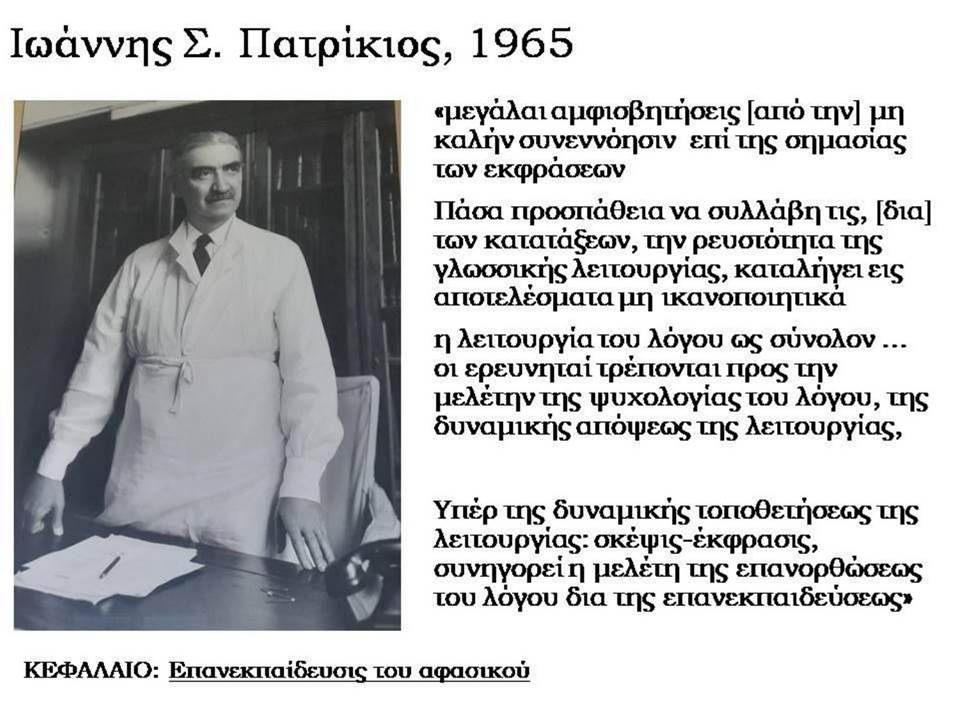 Ιωάννης Σ. Πατρίκιος, 1965

«μεγάλαι αμφισβητήσεις [από την] μη καλήν συνεννόησιν επί της σημασίας των εκφράσεων

Πάσα προσπάθεια να συλλάβη τις, [δια] των κατατάξεων, την ρευστότητα της γλωσσικής λειτουργίας, καταλήγει εις αποτελέσματα μη ικανοποιητικά

η λειτουργία του λόγου ως σύνολον … οι ερευνηταί τρέπονται προς την μελέτην της ψυχολογίας του λόγου, της δυναμικής απόψεως της λειτουργίας,

Υπέρ της δυναμικής τοποθετήσεως της λειτουργίας: σκέψις-έκφρασις, συνηγορεί η μελέτη της επανορθώσεως του λόγου δια της επανεκπαιδεύσεως»

ΚΕΦΑΛΑΙΟ: Επανεκπαίδευσις του αφασικού